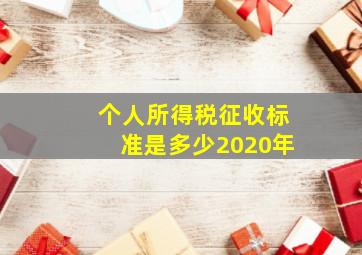 个人所得税征收标准是多少2020年